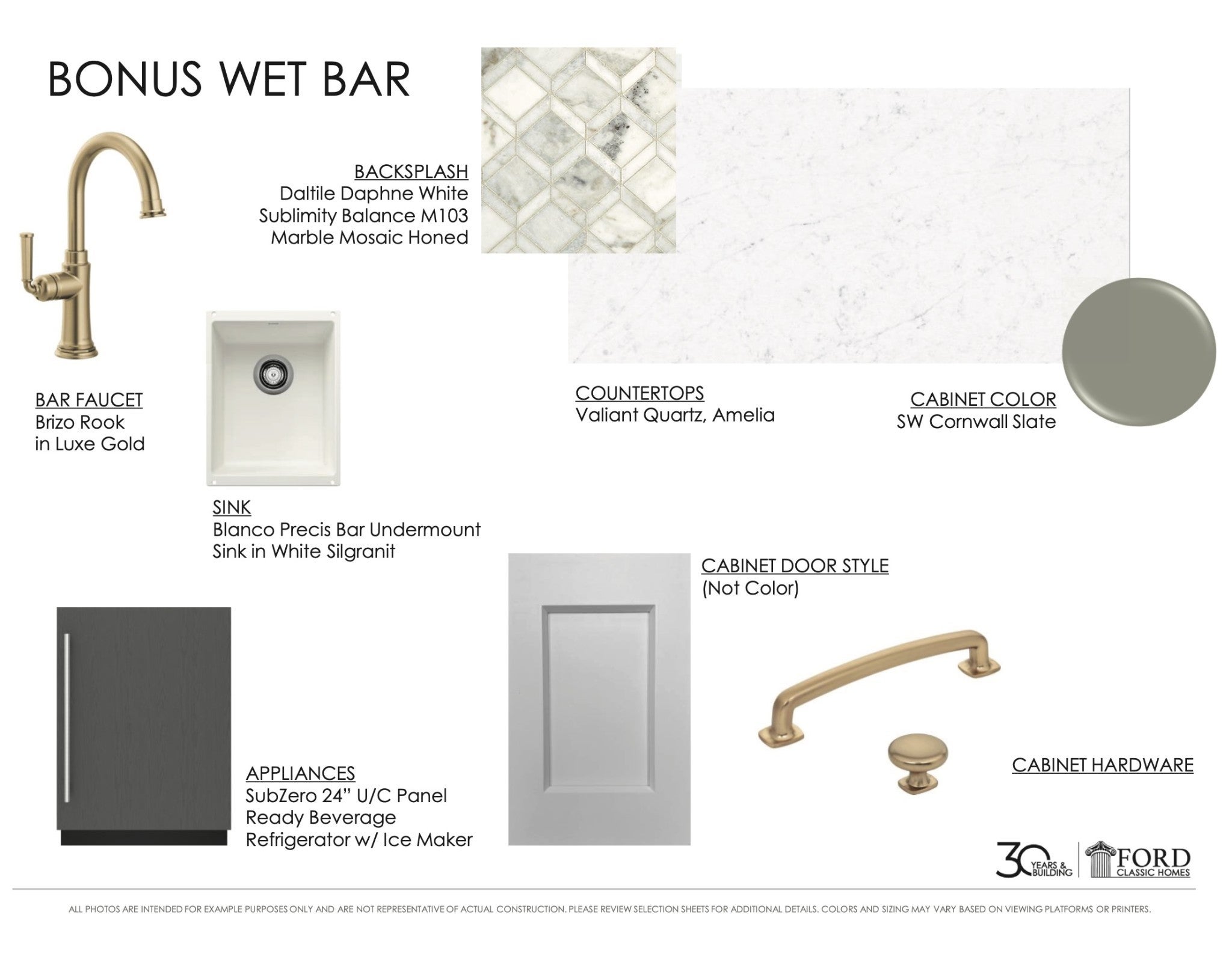 BONUS WET BAR

BACKSPLASH
Daltile Daphne White
Sublimity Balance M103
Marble Mosaic Honed

BAR FAUCET
Brizo Rook
in Luxe Gold

SINK
Blanco Precis Bar Undermount
Sink in White Silgranit

COUNTERTOPS
Valiant Quartz, Amelia

CABINET COLOR
SW Cornwall Slate

CABINET DOOR STYLE
(Not Color)

APPLIANCES
SubZero 24" U/C Panel
Ready Beverage
Refrigerator w/ Ice Maker

CABINET HARDWARE

30 YEARS & BUILDING FORD CLASSIC HOMES

ALL PHOTOS ARE INTENDED FOR EXAMPLE PURPOSES ONLY AND ARE NOT REPRESENTATIVE OF ACTUAL CONSTRUCTION. PLEASE REVIEW SELECTION SHEETS FOR ADDITIONAL DETAILS. COLORS AND SIZING MAY VARY BASED ON VIEWING PLATFORMS OR PRINTERS.